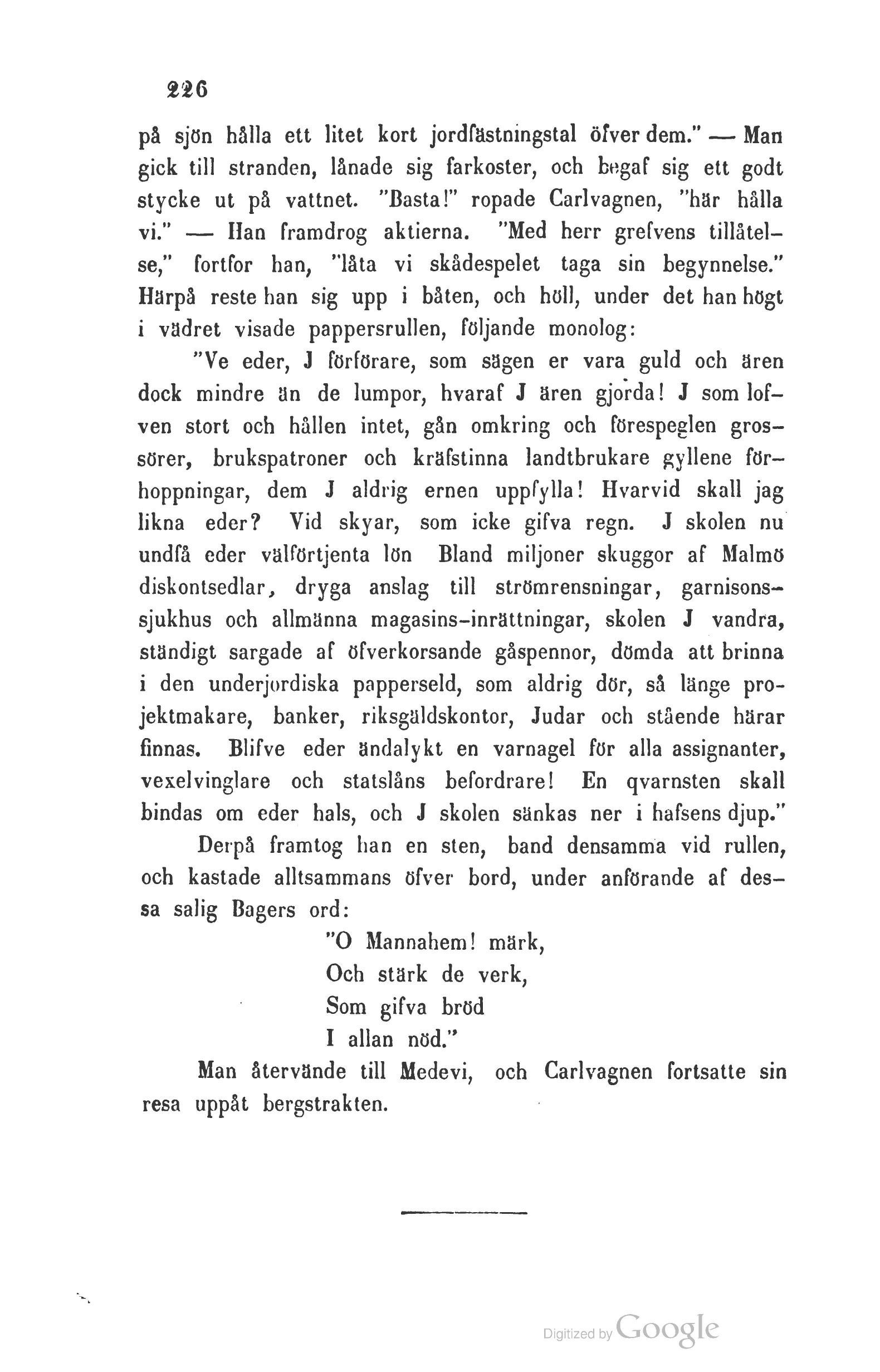 226

på sjön hålla ett litet kort jordfästningstal öfver dem." — Man gick till stranden, lånade sig farkoster, och begaf sig ett godt stycke ut på vattnet. "Basta!" ropade Carlvagnen, "här hålla vi." — Han framdrog aktierna. "Med herr grefvens tillåtelse," fortfor han, "låta vi skådespelet taga sin begynnelse." Härpå reste han sig upp i båten, och höll, under det han högt i vädret visade pappersrullen, följande monolog:

"Ve eder, J förförare, som sägen er vara guld och ären dock mindre än de lumpor, hvaraf J ären gjorda! J som lofven stort och hållen intet, gån omkring och förespeglen grossörer, brukspatroner och kräfstinna landtbrukare gyllene förhoppningar, dem J aldrig ernen uppfylla! Hvarvid skall jag likna eder? Vid skyar, som icke gifva regn. J skolen nu undfå eder välförtjenta lön Bland miljoner skuggor af Malmö diskontsedlar, dryga anslag till strömrensningar, garnisonssjukhus och allmänna magasins-inrättningar, skolen J vandra, ständigt sargade af öfverkorsande gåspennor, dömda att brinna i den underjordiska papperseld, som aldrig dör, så länge projektmakare, banker, riksgäldskontor, Judar och stående härar finnas. Blifve eder ändalykt en varnagel för alla assignanter, vexelvinglare och statslåns befordrare! En qvarnsten skall bindas om eder hals, och J skolen sänkas ner i hafsens djup."

Derpå framtog han en sten, band densamma vid rullen, och kastade alltsammans öfver bord, under anförande af dessa salig Bagers ord:

"O Mannahem! märk,
Och stärk de verk,
Som gifva bröd
I allan nöd."

Man återvände till Medevi, och Carlvagnen fortsatte sin resa uppåt bergstrakten.

Digitized by Google